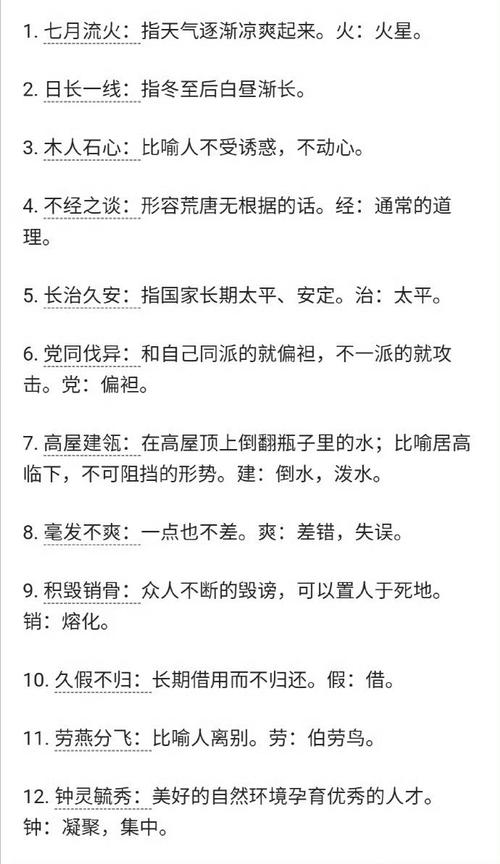 1. 七月流火：指天气逐渐凉爽起来。火：火星。

2. 日长一线：指冬至后白昼渐长。

3. 木人石心：比喻人不受诱惑，不动心。

4. 不经之谈：形容荒唐无根据的话。经：通常的道理。

5. 长治久安：指国家长期太平、安定。治：太平。

6. 党同伐异：和自己同派的就偏袒，不一派的就攻击。党：偏袒。

7. 高屋建瓴：在高屋顶上倒翻瓶子里的水；比喻居高临下，不可阻挡的形势。建：倒水，泼水。

8. 毫发不爽：一点也不差。爽：差错，失误。

9. 积毁销骨：众人不断的毁谤，可以置人于死地。销：熔化。

10. 久假不归：长期借用而不归还。假：借。

11. 劳燕分飞：比喻人离别。劳：伯劳鸟。

12. 钟灵毓秀：美好的自然环境孕育优秀的人才。钟：凝聚，集中。